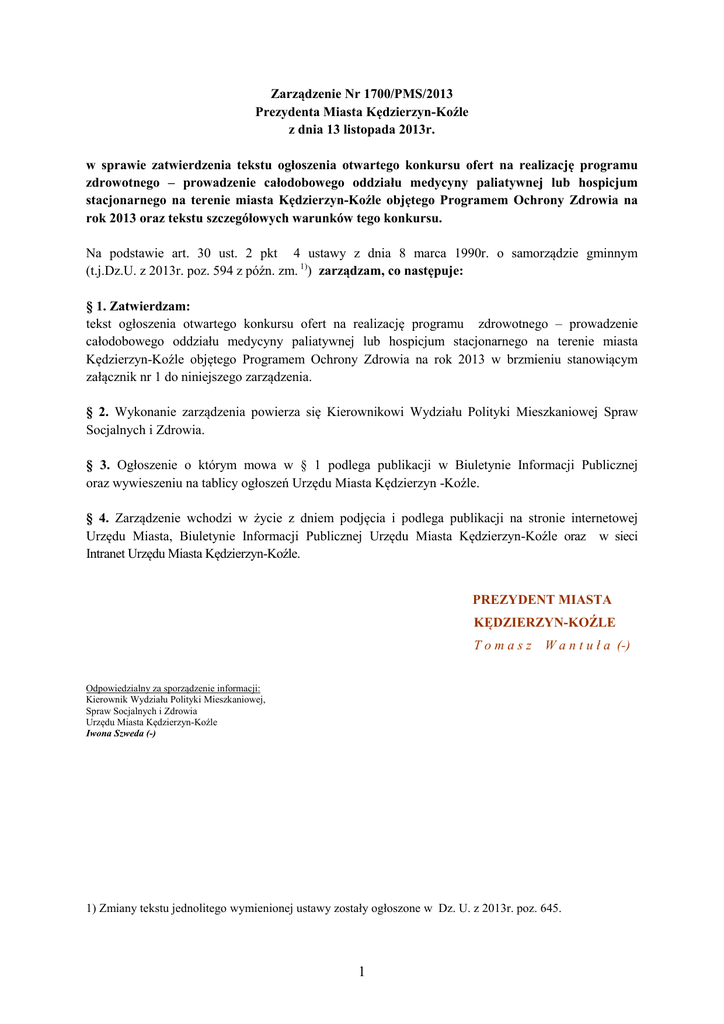 Zarządzenie Nr 1700/PMS/2013
Prezydenta Miasta Kędzierzyn-Koźle
z dnia 13 listopada 2013r.

w sprawie zatwierdzenia tekstu ogłoszenia otwartego konkursu ofert na realizację programu zdrowotnego – prowadzenie całodobowego oddziału medycyny paliatywnej lub hospicjum stacjonarnego na terenie miasta Kędzierzyn-Koźle objętego Programem Ochrony Zdrowia na rok 2013 oraz tekstu szczegółowych warunków tego konkursu.

Na podstawie art. 30 ust. 2 pkt 4 ustawy z dnia 8 marca 1990r. o samorządzie gminnym (t.j.Dz.U. z 2013r. poz. 594 z późn. zm. $^{1)}$) zarządzam, co następuje:

§ 1. Zatwierdzam:
tekst ogłoszenia otwartego konkursu ofert na realizację programu zdrowotnego – prowadzenie całodobowego oddziału medycyny paliatywnej lub hospicjum stacjonarnego na terenie miasta Kędzierzyn-Koźle objętego Programem Ochrony Zdrowia na rok 2013 w brzmieniu stanowiącym załącznik nr 1 do niniejszego zarządzenia.

§ 2. Wykonanie zarządzenia powierza się Kierownikowi Wydziału Polityki Mieszkaniowej Spraw Socjalnych i Zdrowia.

§ 3. Ogłoszenie o którym mowa w § 1 podlega publikacji w Biuletynie Informacji Publicznej oraz wywieszeniu na tablicy ogłoszeń Urzędu Miasta Kędzierzyn -Koźle.

§ 4. Zarządzenie wchodzi w życie z dniem podjęcia i podlega publikacji na stronie internetowej Urzędu Miasta, Biuletynie Informacji Publicznej Urzędu Miasta Kędzierzyn-Koźle oraz w sieci Intranet Urzędu Miasta Kędzierzyn-Koźle.

PREZYDENT MIASTA
KĘDZIERZYN-KOŹLE
Tomasz Wantuła (-)

Odpowiedzialny za sporządzenie informacji:
Kierownik Wydziału Polityki Mieszkaniowej,
Spraw Socjalnych i Zdrowia
Urzędu Miasta Kędzierzyn-Koźle
Iwona Szweda (-)

1) Zmiany tekstu jednolitego wymienionej ustawy zostały ogłoszone w Dz. U. z 2013r. poz. 645.

1